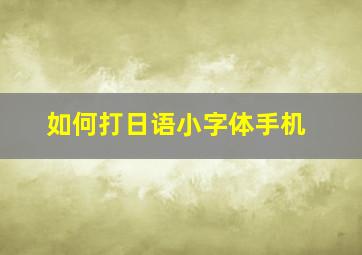 如何打日语小字体手机